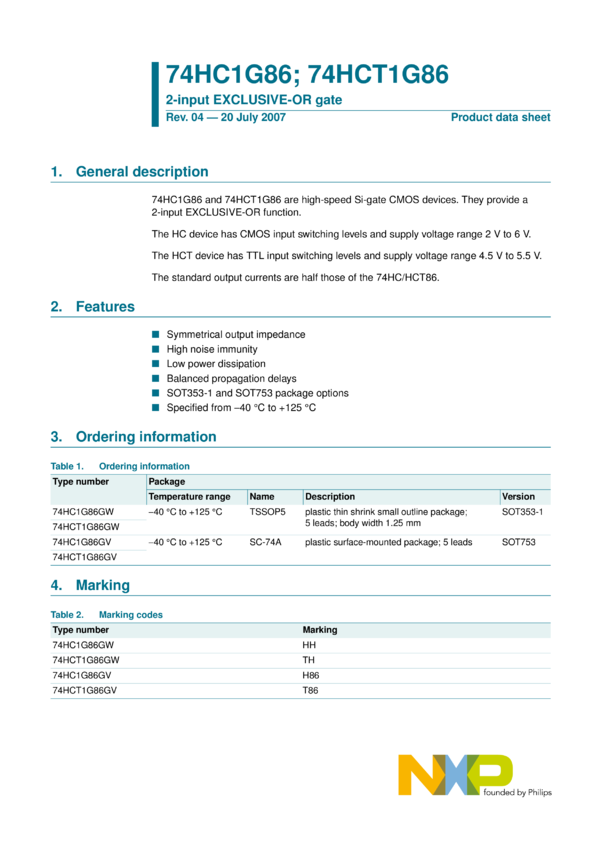 74HC1G86; 74HCT1G86
2-input EXCLUSIVE-OR gate
Rev. 04 — 20 July 2007
Product data sheet

1. General description

74HC1G86 and 74HCT1G86 are high-speed Si-gate CMOS devices. They provide a 2-input EXCLUSIVE-OR function.

The HC device has CMOS input switching levels and supply voltage range 2 V to 6 V.

The HCT device has TTL input switching levels and supply voltage range 4.5 V to 5.5 V.

The standard output currents are half those of the 74HC/HCT86.

2. Features

■ Symmetrical output impedance
■ High noise immunity
■ Low power dissipation
■ Balanced propagation delays
■ SOT353-1 and SOT753 package options
■ Specified from −40 °C to +125 °C

3. Ordering information

Table 1. Ordering information

| Type number | Package | | | |
|---|---|---|---|---|
| | Temperature range | Name | Description | Version |
| 74HC1G86GW | −40 °C to +125 °C | TSSOP5 | plastic thin shrink small outline package; 5 leads; body width 1.25 mm | SOT353-1 |
| 74HCT1G86GW | | | | |
| 74HC1G86GV | −40 °C to +125 °C | SC-74A | plastic surface-mounted package; 5 leads | SOT753 |
| 74HCT1G86GV | | | | |

4. Marking

Table 2. Marking codes

| Type number | Marking |
|---|---|
| 74HC1G86GW | HH |
| 74HCT1G86GW | TH |
| 74HC1G86GV | H86 |
| 74HCT1G86GV | T86 |

NXP
founded by Philips